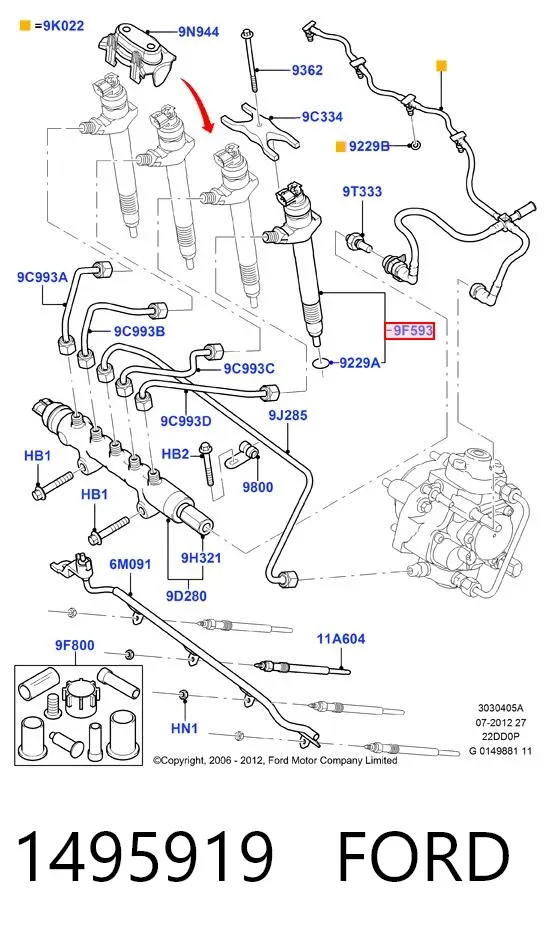 =9K022
9N944
9362
9C334
9229B
9T333
9C993A
9C993B
9F593
9229A
9C993C
9C993D
9J285
HB1
HB2
9800
HB1
9H321
9D280
6M091
9F800
11A604
HN1
3030405A
07-2012 27
22DD0P
G 0149881 11
©Copyright, 2006 - 2012, Ford Motor Company Limited

1495919 FORD